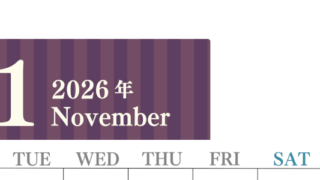 1 2026年 November

TUE WED THU FRI SAT